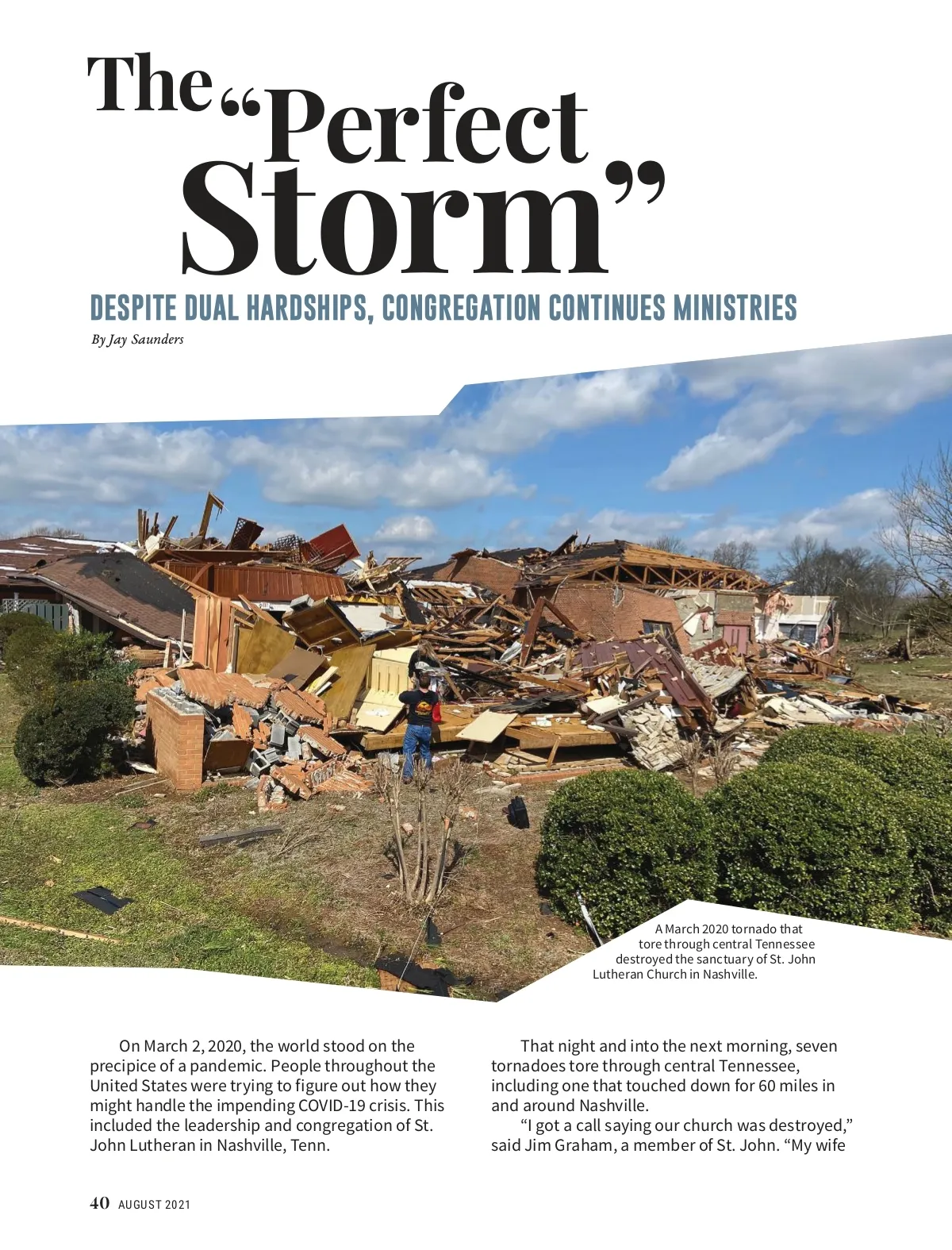 The "Perfect Storm"

DESPITE DUAL HARDSHIPS, CONGREGATION CONTINUES MINISTRIES

By Jay Saunders

A March 2020 tornado that tore through central Tennessee destroyed the sanctuary of St. John Lutheran Church in Nashville.

On March 2, 2020, the world stood on the precipice of a pandemic. People throughout the United States were trying to figure out how they might handle the impending COVID-19 crisis. This included the leadership and congregation of St. John Lutheran in Nashville, Tenn.

That night and into the next morning, seven tornadoes tore through central Tennessee, including one that touched down for 60 miles in and around Nashville.

"I got a call saying our church was destroyed," said Jim Graham, a member of St. John. "My wife

40 AUGUST 2021